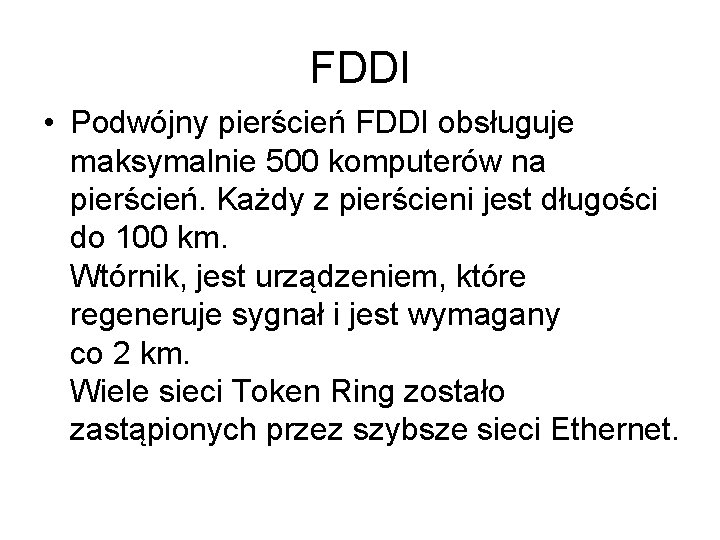 FDDI

• Podwójny pierścień FDDI obsługuje maksymalnie 500 komputerów na pierścień. Każdy z pierścieni jest długości do 100 km.
Wtórnik, jest urządzeniem, które regeneruje sygnał i jest wymagany co 2 km.
Wiele sieci Token Ring zostało zastąpionych przez szybsze sieci Ethernet.